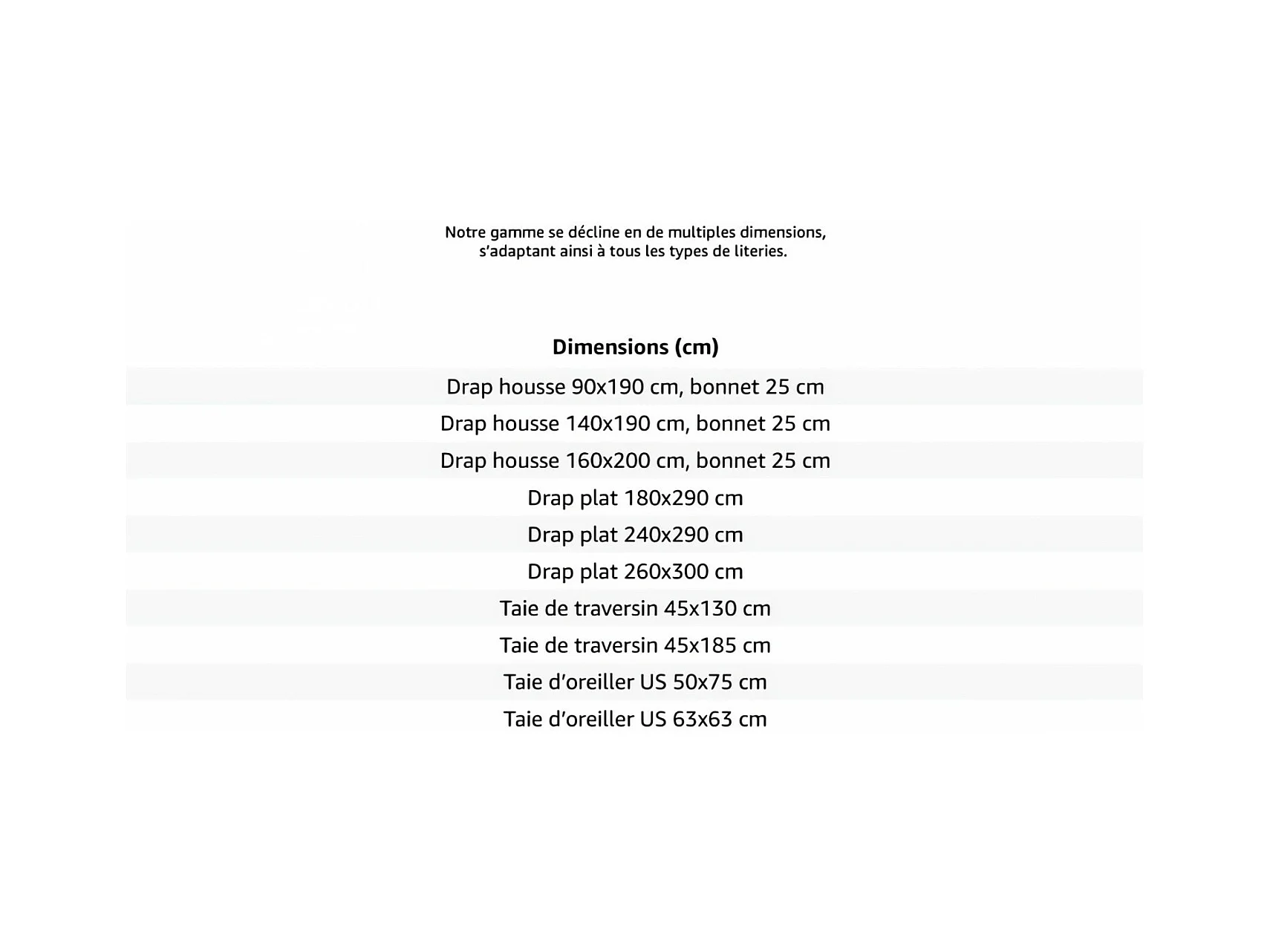 Notre gamme se décline en de multiples dimensions, s'adaptant ainsi à tous les types de literies.

| Dimensions (cm) |
|---|
| Drap housse 90x190 cm, bonnet 25 cm |
| Drap housse 140x190 cm, bonnet 25 cm |
| Drap housse 160x200 cm, bonnet 25 cm |
| Drap plat 180x290 cm |
| Drap plat 240x290 cm |
| Drap plat 260x300 cm |
| Taie de traversin 45x130 cm |
| Taie de traversin 45x185 cm |
| Taie d'oreiller US 50x75 cm |
| Taie d'oreiller US 63x63 cm |